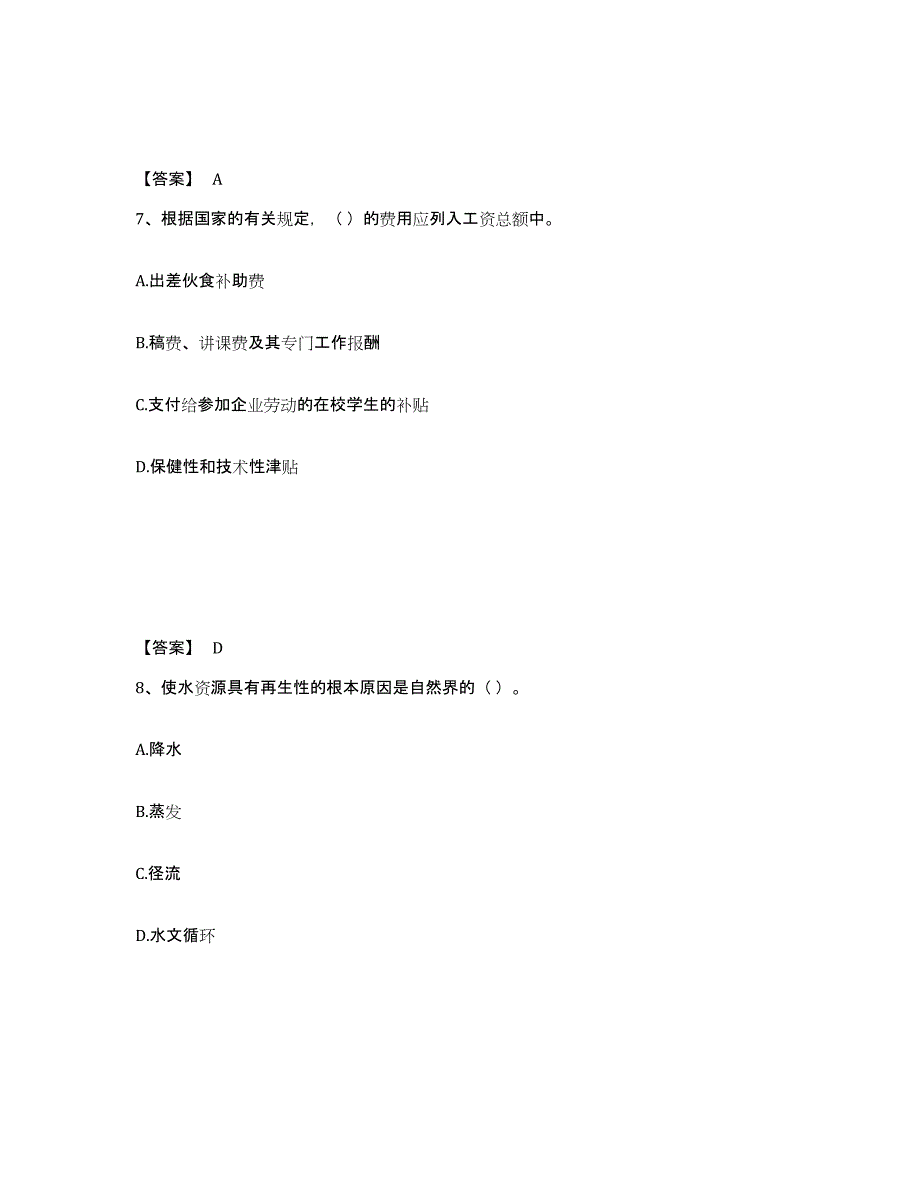 【答案】 A

7、根据国家的有关规定，（ ）的费用应列入工资总额中。

A.出差伙食补助费

B.稿费、讲课费及其专门工作报酬

C.支付给参加企业劳动的在校学生的补贴

D.保健性和技术性津贴

【答案】 D

8、使水资源具有再生性的根本原因是自然界的（ ）。

A.降水

B.蒸发

C.径流

D.水文循环